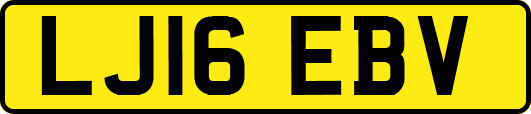 LJ16 EBV